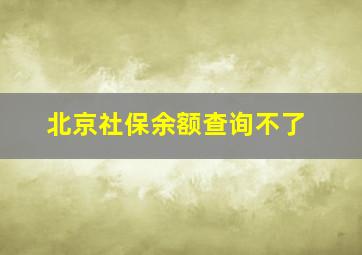 北京社保余额查询不了